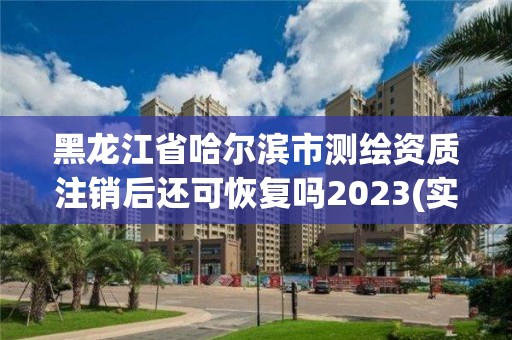 黑龙江省哈尔滨市测绘资质注销后还可恢复吗2023(实